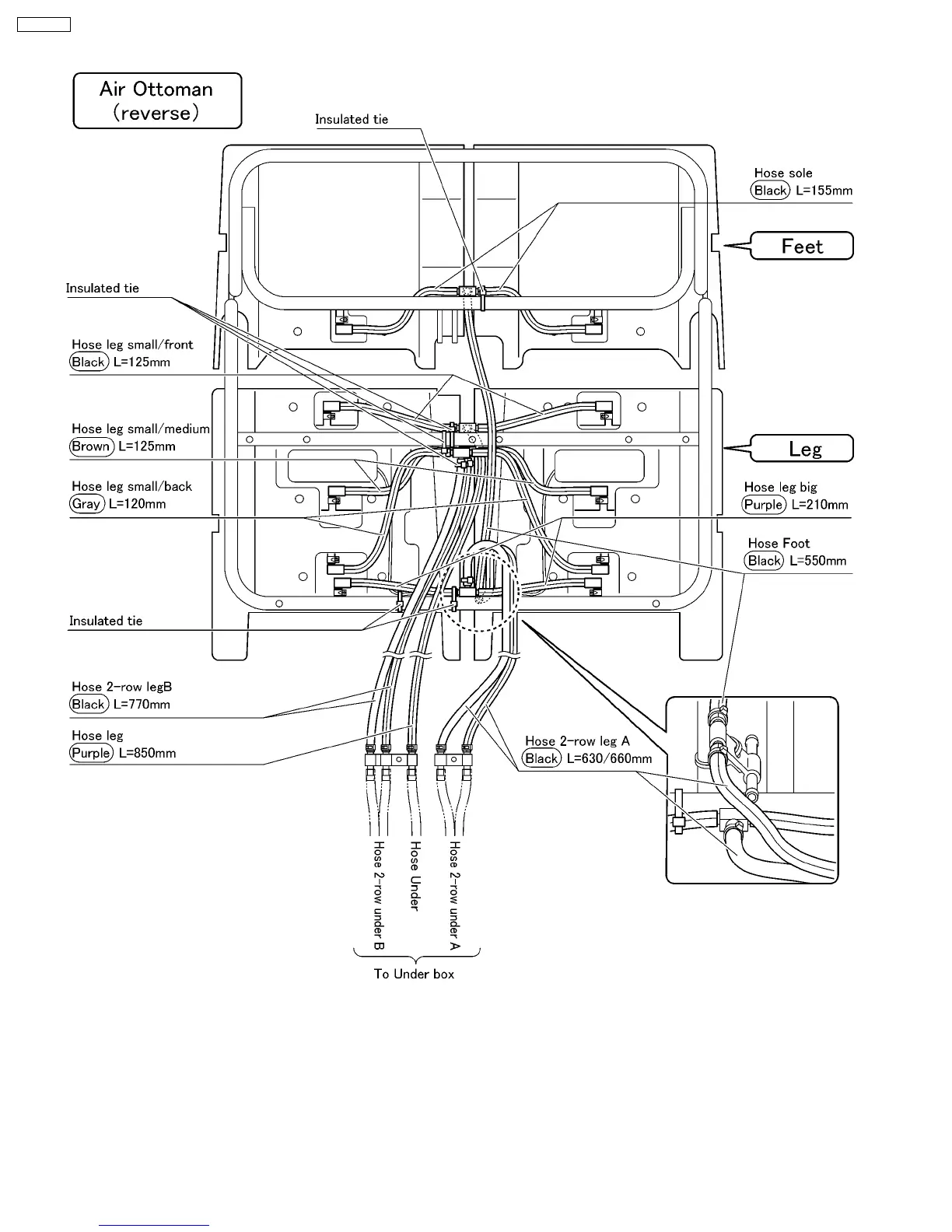 Air Ottoman
(reverse)

Insulated tie

Hose sole
Black L=155mm

Feet

Insulated tie

Hose leg small/front
Black L=125mm

Hose leg small/medium
Brown L=125mm

Leg

Hose leg small/back
Gray L=120mm

Hose leg big
Purple L=210mm

Hose Foot
Black L=550mm

Insulated tie

Hose 2-row legB
Black L=770mm

Hose leg
Purple L=850mm

Hose 2-row leg A
Black L=630/660mm

Hose 2-row under B

Hose Under

Hose 2-row under A

To Under box